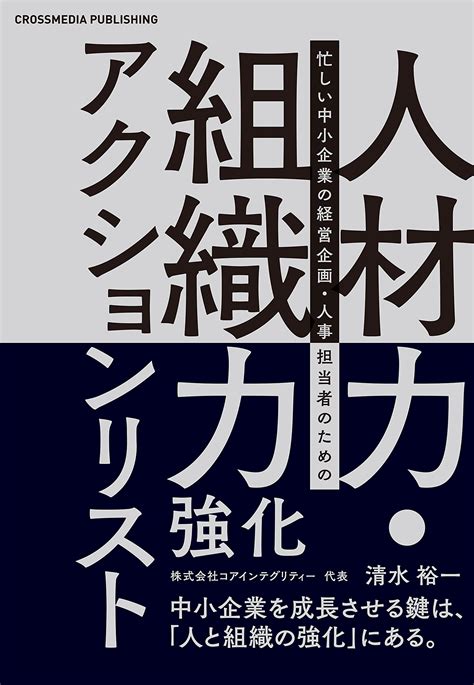 CROSSMEDIA PUBLISHING

忙しい中小企業の経営企画・人事担当者のための

人材力・組織力強化アクションリスト

株式会社コアインテグリティー 代表 清水 裕一

中小企業を成長させる鍵は、「人と組織の強化」にある。